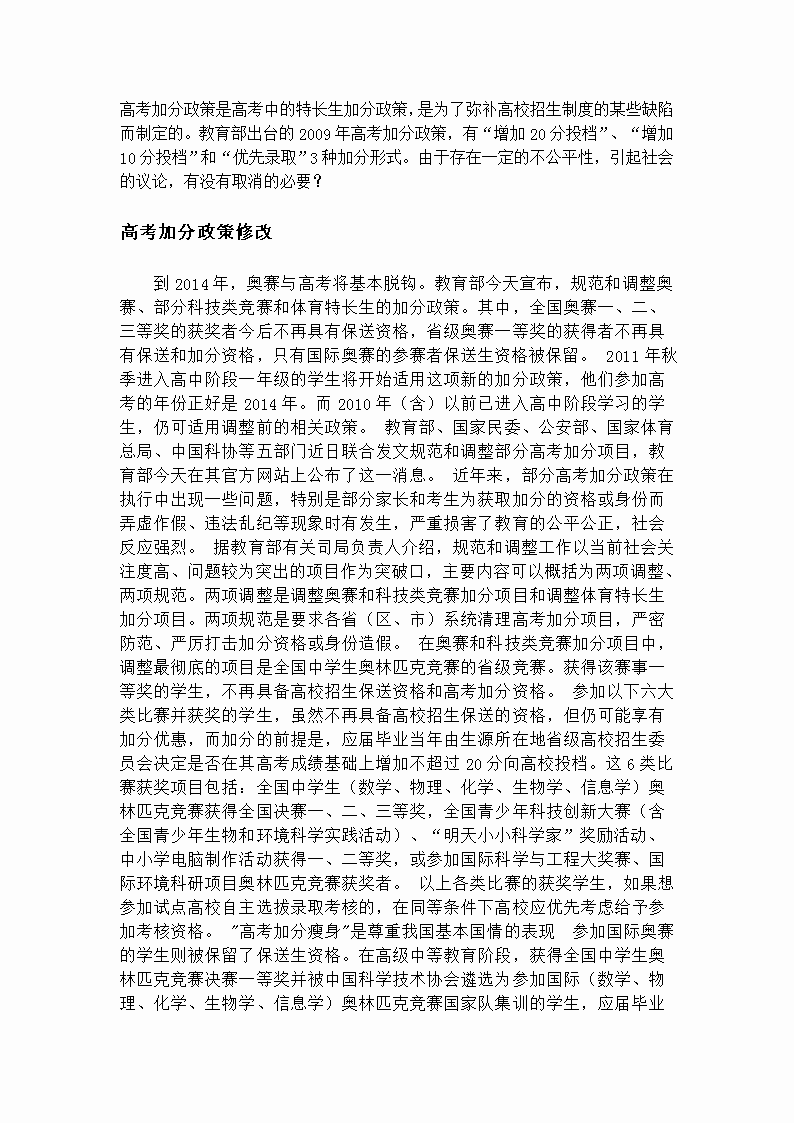 高考加分政策是高考中的特长生加分政策，是为了弥补高校招生制度的某些缺陷而制定的。教育部出台的 2009 年高考加分政策，有“增加 20 分投档”、“增加 10 分投档”和“优先录取”3 种加分形式。由于存在一定的不公平性，引起社会的议论，有没有取消的必要？

高考加分政策修改

到 2014 年，奥赛与高考将基本脱钩。教育部今天宣布，规范和调整奥赛、部分科技类竞赛和体育特长生的加分政策。其中，全国奥赛一、二、三等奖的获奖者今后不再具有保送资格，省级奥赛一等奖的获得者不再具有保送和加分资格，只有国际奥赛的参赛者保送生资格被保留。 2011 年秋季进入高中阶段一年级的学生将开始适用这项新的加分政策，他们参加高考的年份正好是 2014 年。而 2010 年（含）以前已进入高中阶段学习的学生，仍可适用调整前的相关政策。 教育部、国家民委、公安部、国家体育总局、中国科协等五部门近日联合发文规范和调整部分高考加分项目，教育部今天在其官方网站上公布了这一消息。 近年来，部分高考加分政策在执行中出现一些问题，特别是部分家长和考生为获取加分的资格或身份而弄虚作假、违法乱纪等现象时有发生，严重损害了教育的公平公正，社会反应强烈。 据教育部有关司局负责人介绍，规范和调整工作以当前社会关注度高、问题较为突出的项目作为突破口，主要内容可以概括为两项调整、两项规范。两项调整是调整奥赛和科技类竞赛加分项目和调整体育特长生加分项目。两项规范是要求各省（区、市）系统清理高考加分项目，严密防范、严厉打击加分资格或身份造假。 在奥赛和科技类竞赛加分项目中，调整最彻底的项目是全国中学生奥林匹克竞赛的省级竞赛。获得该赛事一等奖的学生，不再具备高校招生保送资格和高考加分资格。 参加以下六大类比赛并获奖的学生，虽然不再具备高校招生保送的资格，但仍可能享有加分优惠，而加分的前提是，应届毕业当年由生源所在地省级高校招生委员会决定是否在其高考成绩基础上增加不超过 20 分向高校投档。这 6 类比赛获奖项目包括：全国中学生（数学、物理、化学、生物学、信息学）奥林匹克竞赛获得全国决赛一、二、三等奖，全国青少年科技创新大赛（含全国青少年生物和环境科学实践活动）、“明天小小科学家”奖励活动、中小学电脑制作活动获得一、二等奖，或参加国际科学与工程大奖赛、国际环境科研项目奥林匹克竞赛获奖者。 以上各类比赛的获奖学生，如果想参加试点高校自主选拔录取考核的，在同等条件下高校应优先考虑给予参加考核资格。 "高考加分瘦身"是尊重我国基本国情的表现 参加国际奥赛的学生则被保留了保送生资格。在高级中等教育阶段，获得全国中学生奥林匹克竞赛决赛一等奖并被中国科学技术协会遴选为参加国际（数学、物理、化学、生物学、信息学）奥林匹克竞赛国家队集训的学生，应届毕业